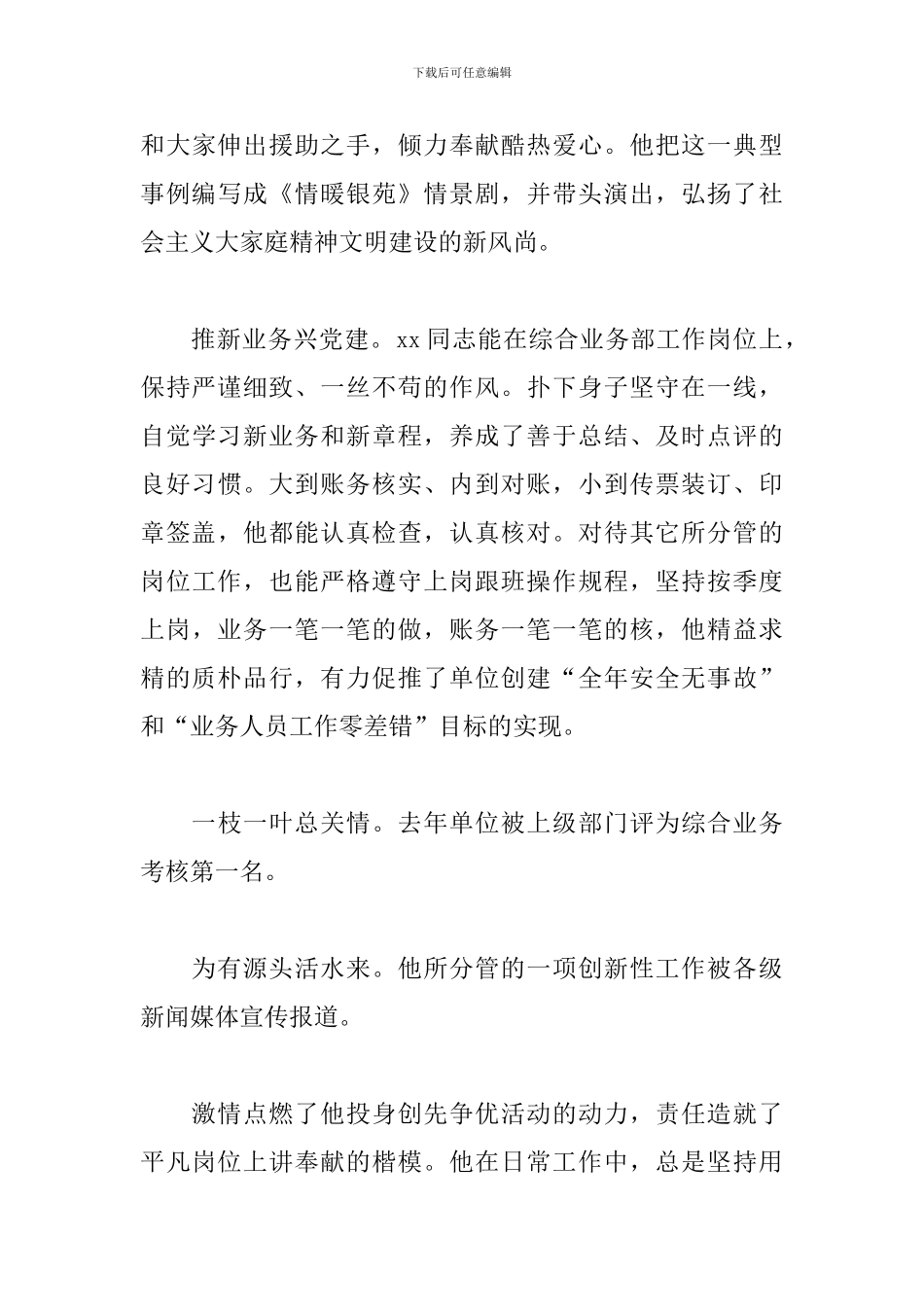 下载后可任意编辑

和大家伸出援助之手，倾力奉献酷热爱心。他把这一典型事例编写成《情暖银苑》情景剧，并带头演出，弘扬了社会主义大家庭精神文明建设的新风尚。

推新业务兴党建。xx 同志能在综合业务部工作岗位上，保持严谨细致、一丝不苟的作风。扑下身子坚守在一线，自觉学习新业务和新章程，养成了善于总结、及时点评的良好习惯。大到账务核实、内到对账，小到传票装订、印章签盖，他都能认真检查，认真核对。对待其它所分管的岗位工作，也能严格遵守上岗跟班操作规程，坚持按季度上岗，业务一笔一笔的做，账务一笔一笔的核，他精益求精的质朴品行，有力促推了单位创建“全年安全无事故”和“业务人员工作零差错”目标的实现。

一枝一叶总关情。去年单位被上级部门评为综合业务考核第一名。

为有源头活水来。他所分管的一项创新性工作被各级新闻媒体宣传报道。

激情点燃了他投身创先争优活动的动力，责任造就了平凡岗位上讲奉献的楷模。他在日常工作中，总是坚持用